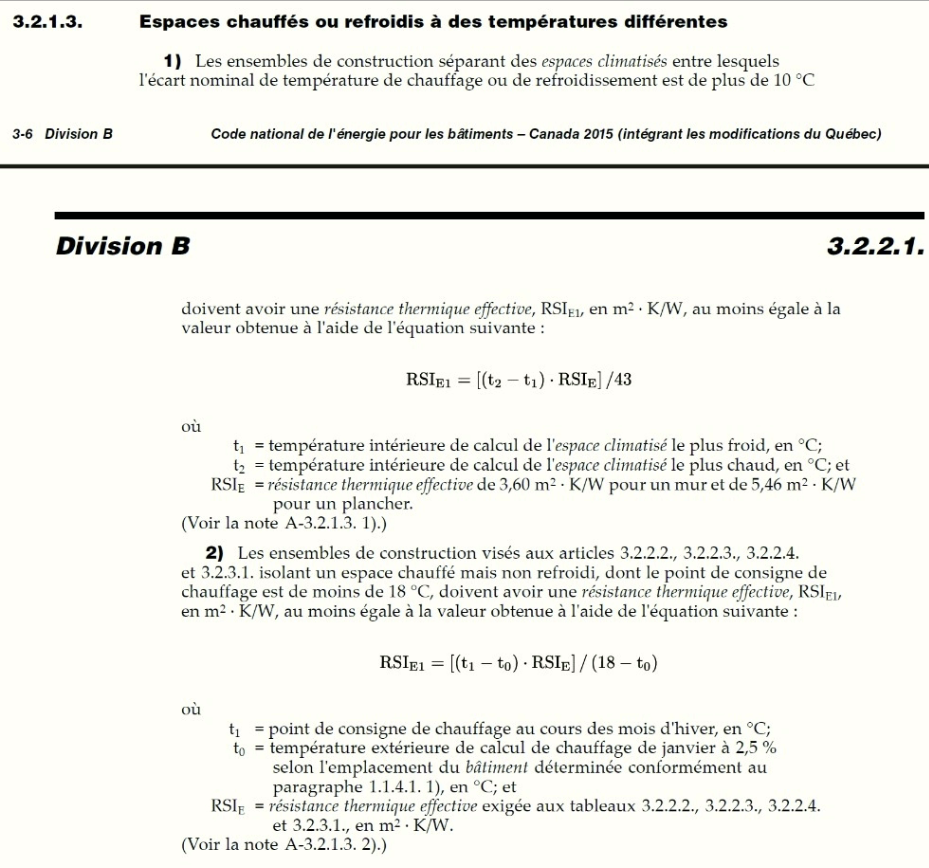 3.2.1.3. Espaces chauffés ou refroidis à des températures différentes

1) Les ensembles de construction séparant des espaces climatisés entre lesquels l'écart nominal de température de chauffage ou de refroidissement est de plus de 10 °C

3-6 Division B Code national de l'énergie pour les bâtiments – Canada 2015 (intégrant les modifications du Québec)

Division B 3.2.2.1.

doivent avoir une résistance thermique effective, $RSI_{E1}$, en $m^2 \cdot K/W$, au moins égale à la valeur obtenue à l'aide de l'équation suivante :

$RSI_{E1} = [(t_2 - t_1) \cdot RSI_E] / 43$

où
$t_1$ = température intérieure de calcul de l'espace climatisé le plus froid, en °C;
$t_2$ = température intérieure de calcul de l'espace climatisé le plus chaud, en °C; et
$RSI_E$ = résistance thermique effective de 3,60 $m^2 \cdot K/W$ pour un mur et de 5,46 $m^2 \cdot K/W$ pour un plancher.
(Voir la note A-3.2.1.3. 1).)

2) Les ensembles de construction visés aux articles 3.2.2.2., 3.2.2.3., 3.2.2.4. et 3.2.3.1. isolant un espace chauffé mais non refroidi, dont le point de consigne de chauffage est de moins de 18 °C, doivent avoir une résistance thermique effective, $RSI_{E1}$, en $m^2 \cdot K/W$, au moins égale à la valeur obtenue à l'aide de l'équation suivante :

$RSI_{E1} = [(t_1 - t_0) \cdot RSI_E] / (18 - t_0)$

où
$t_1$ = point de consigne de chauffage au cours des mois d'hiver, en °C;
$t_0$ = température extérieure de calcul de chauffage de janvier à 2,5 % selon l'emplacement du bâtiment déterminée conformément au paragraphe 1.1.4.1. 1), en °C; et
$RSI_E$ = résistance thermique effective exigée aux tableaux 3.2.2.2., 3.2.2.3., 3.2.2.4. et 3.2.3.1., en $m^2 \cdot K/W$.
(Voir la note A-3.2.1.3. 2).)